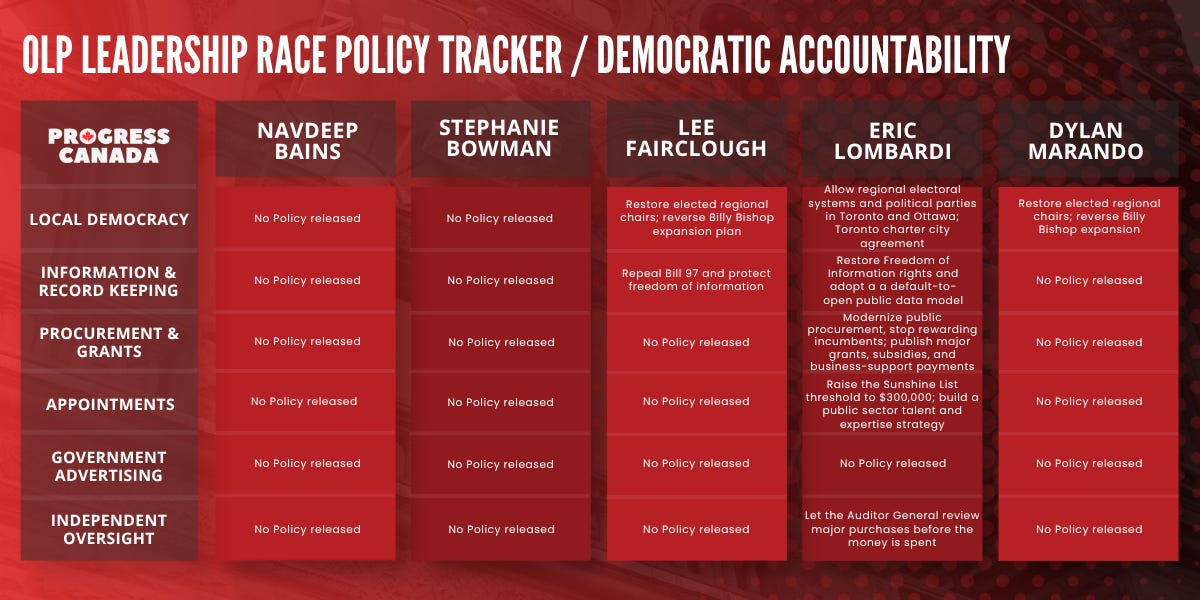 OLP LEADERSHIP RACE POLICY TRACKER / DEMOCRATIC ACCOUNTABILITY

| PROGRESS CANADA | NAVDEEP BAINS | STEPHANIE BOWMAN | LEE FAIRCLOUGH | ERIC LOMBARDI | DYLAN MARANDO |
|---|---|---|---|---|---|
| LOCAL DEMOCRACY | No Policy released | No Policy released | Restore elected regional chairs; reverse Billy Bishop expansion plan | Allow regional electoral systems and political parties in Toronto and Ottawa; Toronto charter city agreement | Restore elected regional chairs; reverse Billy Bishop expansion |
| INFORMATION & RECORD KEEPING | No Policy released | No Policy released | Repeal Bill 97 and protect freedom of information | Restore Freedom of Information rights and adopt a a default-to-open public data model | No Policy released |
| PROCUREMENT & GRANTS | No Policy released | No Policy released | No Policy released | Modernize public procurement, stop rewarding incumbents; publish major grants, subsidies, and business-support payments | No Policy released |
| APPOINTMENTS | No Policy released | No Policy released | No Policy released | Raise the Sunshine List threshold to $300,000; build a public sector talent and expertise strategy | No Policy released |
| GOVERNMENT ADVERTISING | No Policy released | No Policy released | No Policy released | No Policy released | No Policy released |
| INDEPENDENT OVERSIGHT | No Policy released | No Policy released | No Policy released | Let the Auditor General review major purchases before the money is spent | No Policy released |